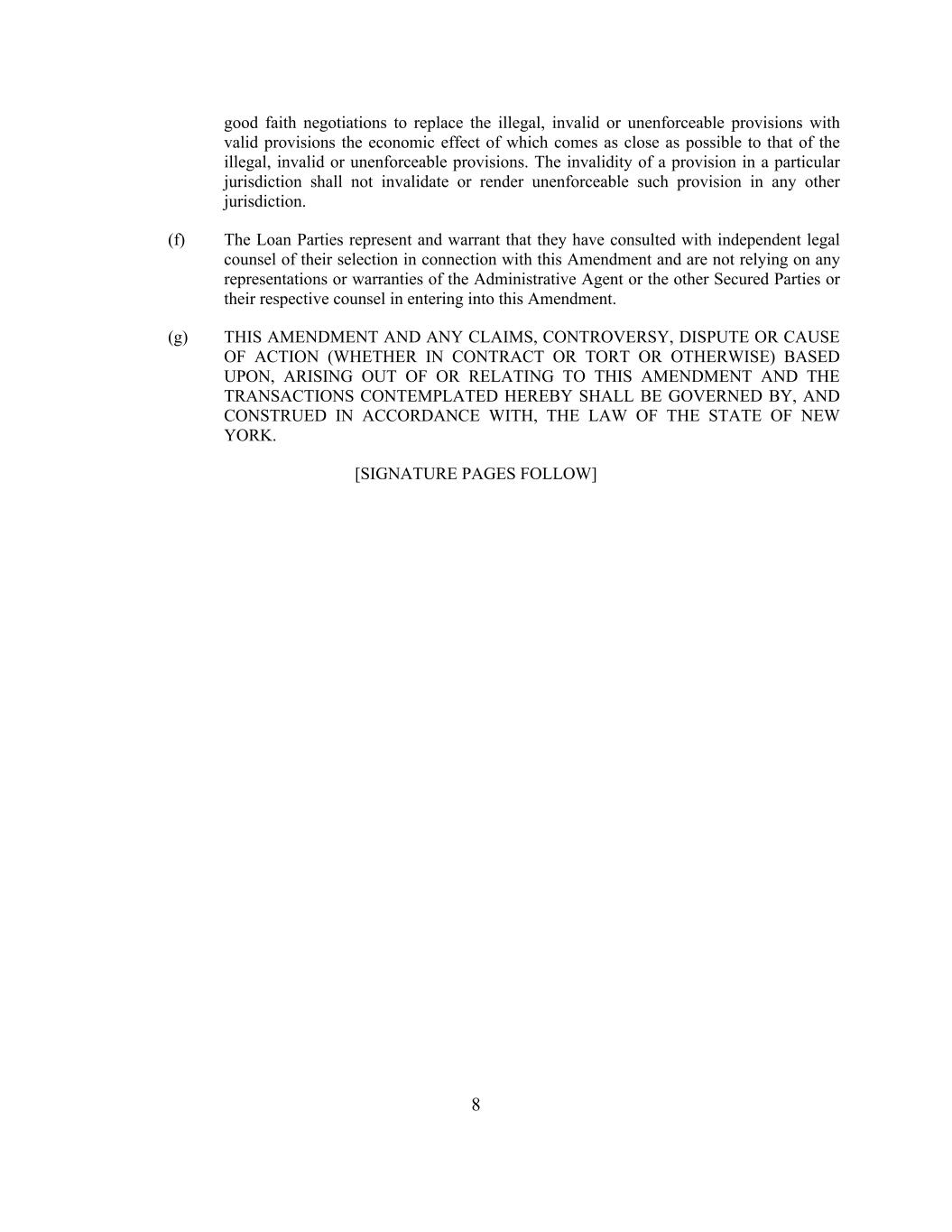 good faith negotiations to replace the illegal, invalid or unenforceable provisions with valid provisions the economic effect of which comes as close as possible to that of the illegal, invalid or unenforceable provisions. The invalidity of a provision in a particular jurisdiction shall not invalidate or render unenforceable such provision in any other jurisdiction.

(f) The Loan Parties represent and warrant that they have consulted with independent legal counsel of their selection in connection with this Amendment and are not relying on any representations or warranties of the Administrative Agent or the other Secured Parties or their respective counsel in entering into this Amendment.

(g) THIS AMENDMENT AND ANY CLAIMS, CONTROVERSY, DISPUTE OR CAUSE OF ACTION (WHETHER IN CONTRACT OR TORT OR OTHERWISE) BASED UPON, ARISING OUT OF OR RELATING TO THIS AMENDMENT AND THE TRANSACTIONS CONTEMPLATED HEREBY SHALL BE GOVERNED BY, AND CONSTRUED IN ACCORDANCE WITH, THE LAW OF THE STATE OF NEW YORK.

[SIGNATURE PAGES FOLLOW]

8